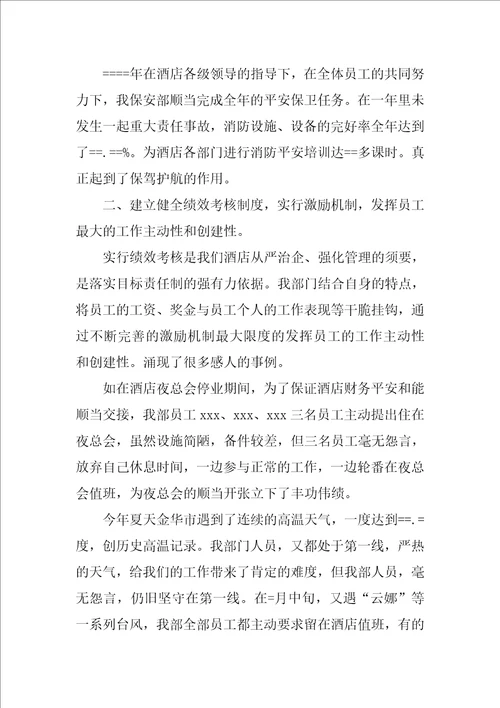 ====年在酒店各级领导的指导下，在全体员工的共同努力下，我保安部顺当完成全年的平安保卫任务。在一年里未发生一起重大责任事故，消防设施、设备的完好率全年达到了==.==%。为酒店各部门进行消防平安培训达==多课时。真正起到了保驾护航的作用。

二、建立健全绩效考核制度，实行激励机制，发挥员工最大的工作主动性和创建性。

实行绩效考核是我们酒店从严治企、强化管理的须要，是落实目标责任制的强有力依据。我部门结合自身的特点，将员工的工资、奖金与员工个人的工作表现等干脆挂钩，通过不断完善的激励机制最大限度的发挥员工的工作主动性和创建性。涌现了很多感人的事例。

如在酒店夜总会停业期间，为了保证酒店财务平安和能顺当交接，我部员工 xxx、xxx、xxx 三名员工主动提出住在夜总会，虽然设施简陋，备件较差，但三名员工毫无怨言，放弃自己休息时间，一边参与正常的工作，一边轮番在夜总会值班，为夜总会的顺当开张立下了丰功伟绩。

今年夏天金华市遇到了连续的高温天气，一度达到==.=度，创历史高温记录。我部门人员，又都处于第一线，严热的天气，给我们的工作带来了肯定的难度，但我部人员，毫无怨言，仍旧坚守在第一线。在=月中旬，又遇“云娜”等一系列台风，我部全部员工都主动要求留在酒店值班，有的